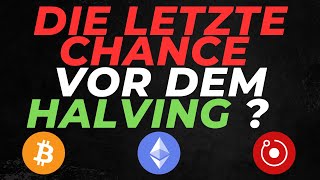 DIE LETZTE CHANCE VOR DEM HALVING ?